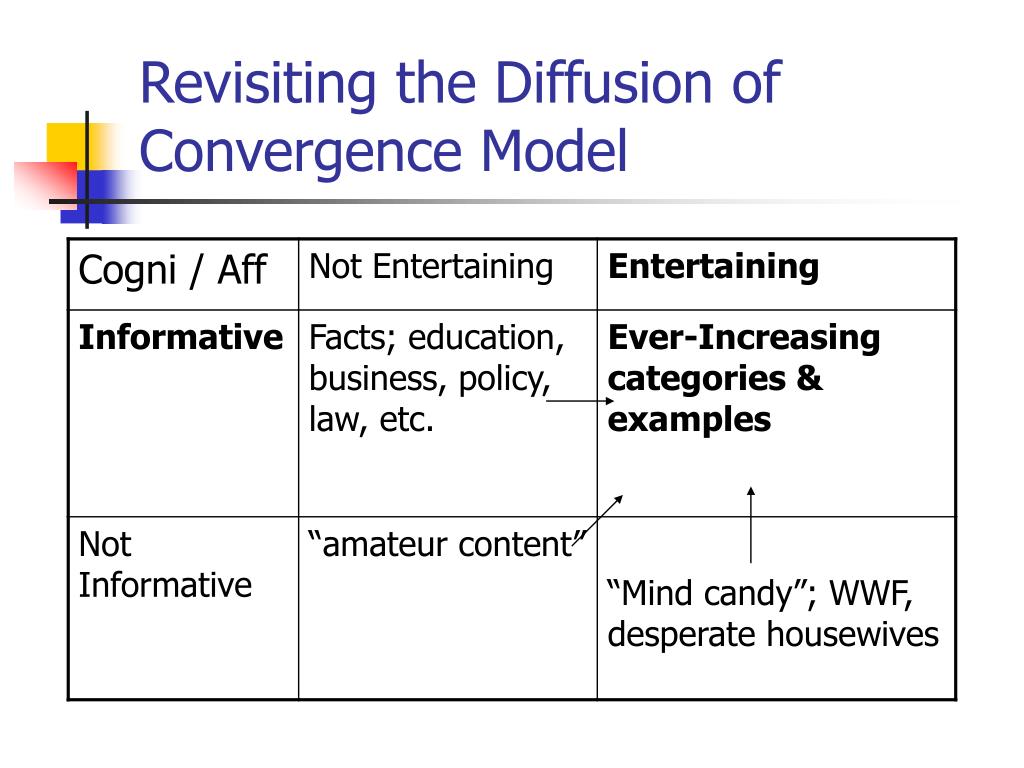 Revisiting the Diffusion of Convergence Model

| Cogni / Aff | Not Entertaining | Entertaining |
|---|---|---|
| Informative | Facts; education, business, policy, law, etc. | Ever-Increasing categories & examples |
| Not Informative | “amateur content” | “Mind candy”; WWF, desperate housewives |